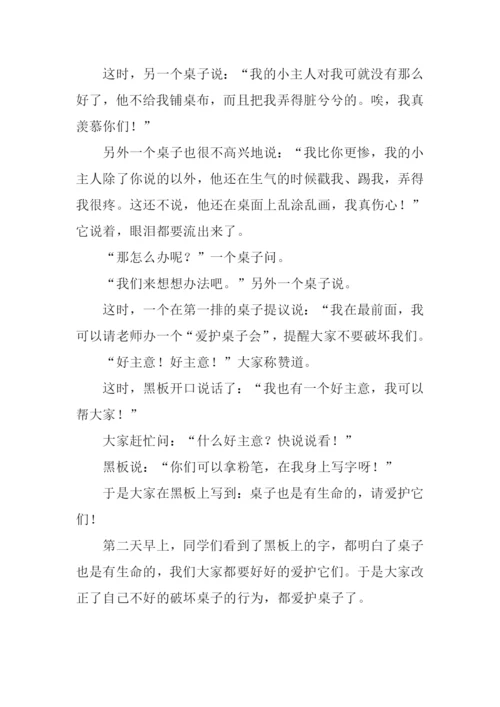 这时，另一个桌子说：“我的小主人对我可就没有那么好了，他不给我铺桌布，而且把我弄得脏兮兮的。唉，我真羡慕你们！”

另外一个桌子也很不高兴地说：“我比你更惨，我的小主人除了你说的以外，他还在生气的时候戳我、踢我，弄得我很疼。这还不说，他还在桌面上乱涂乱画，我真伤心！”它说着，眼泪都要流出来了。

“那怎么办呢？”一个桌子问。

“我们来想想办法吧。”另外一个桌子说。

这时，一个在第一排的桌子提议说：“我在最前面，我可以请老师办一个“爱护桌子会”，提醒大家不要破坏我们。

“好主意！好主意！”大家称赞道。

这时，黑板开口说话了：“我也有一个好主意，我可以帮大家！”

大家赶忙问：“什么好主意？快说说看！”

黑板说：“你们可以拿粉笔，在我身上写字呀！”

于是大家在黑板上写到：桌子也是有生命的，请爱护它们！

第二天早上，同学们看到了黑板上的字，都明白了桌子也是有生命的，我们大家都要好好的爱护它们。于是大家改正了自己不好的破坏桌子的行为，都爱护桌子了。